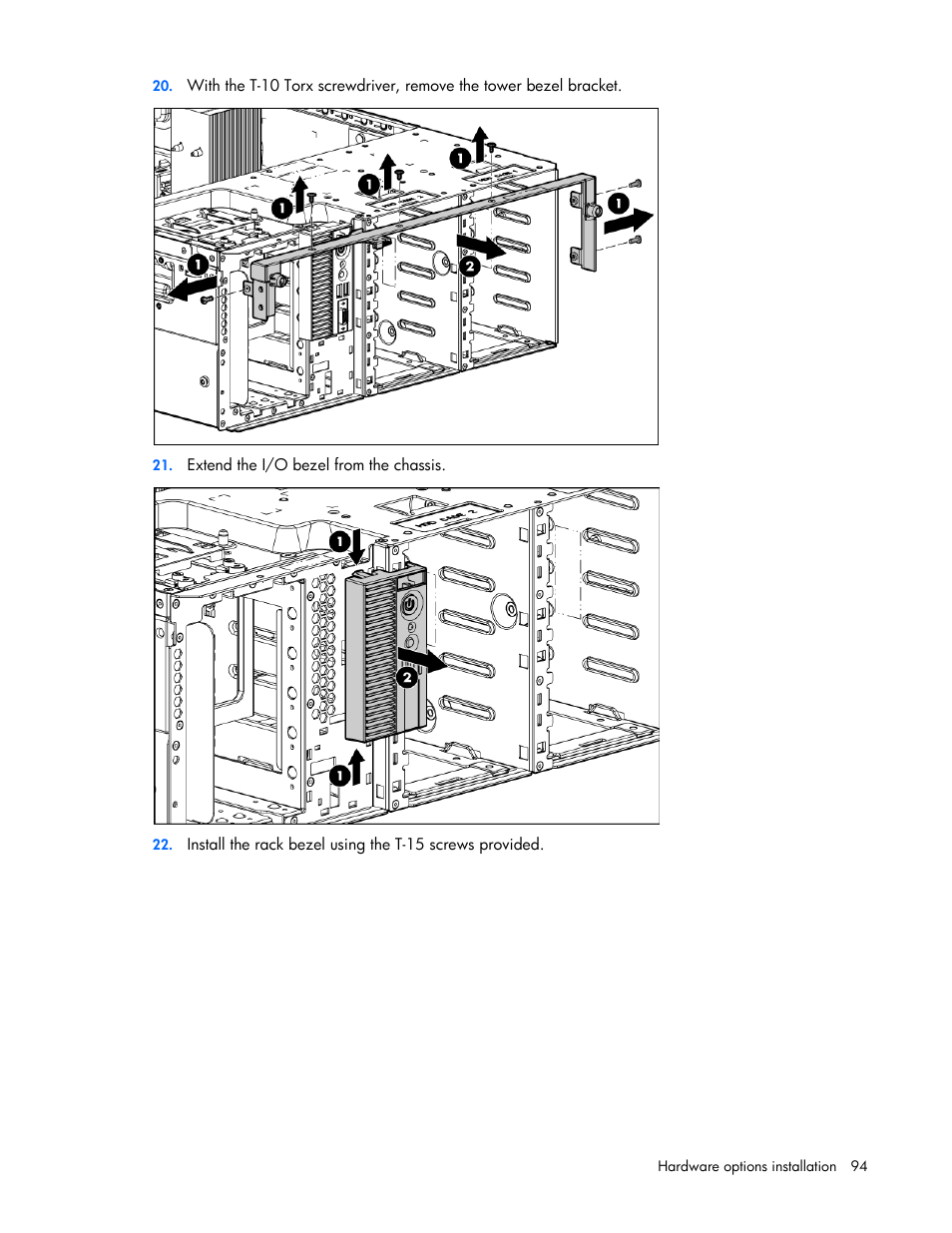 20. With the T-10 Torx screwdriver, remove the tower bezel bracket.

1 1 1 1 1 2

21. Extend the I/O bezel from the chassis.

1 2 1

22. Install the rack bezel using the T-15 screws provided.

Hardware options installation 94